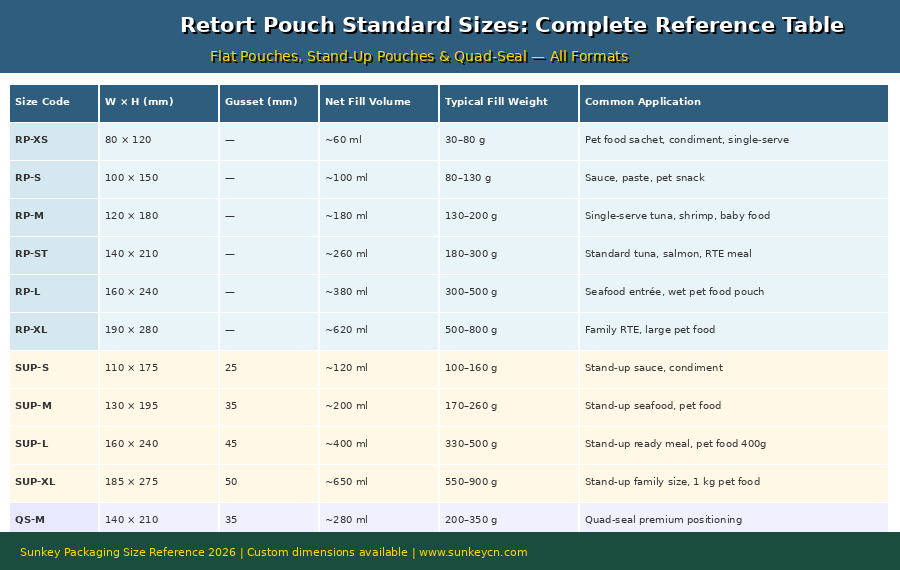 Retort Pouch Standard Sizes: Complete Reference Table

Flat Pouches, Stand-Up Pouches & Quad-Seal — All Formats

| Size Code | W × H (mm) | Gusset (mm) | Net Fill Volume | Typical Fill Weight | Common Application |
|---|---|---|---|---|---|
| RP-XS | 80 × 120 | — | ~60 ml | 30–80 g | Pet food sachet, condiment, single-serve |
| RP-S | 100 × 150 | — | ~100 ml | 80–130 g | Sauce, paste, pet snack |
| RP-M | 120 × 180 | — | ~180 ml | 130–200 g | Single-serve tuna, shrimp, baby food |
| RP-ST | 140 × 210 | — | ~260 ml | 180–300 g | Standard tuna, salmon, RTE meal |
| RP-L | 160 × 240 | — | ~380 ml | 300–500 g | Seafood entrée, wet pet food pouch |
| RP-XL | 190 × 280 | — | ~620 ml | 500–800 g | Family RTE, large pet food |
| SUP-S | 110 × 175 | 25 | ~120 ml | 100–160 g | Stand-up sauce, condiment |
| SUP-M | 130 × 195 | 35 | ~200 ml | 170–260 g | Stand-up seafood, pet food |
| SUP-L | 160 × 240 | 45 | ~400 ml | 330–500 g | Stand-up ready meal, pet food 400g |
| SUP-XL | 185 × 275 | 50 | ~650 ml | 550–900 g | Stand-up family size, 1 kg pet food |
| QS-M | 140 × 210 | 35 | ~280 ml | 200–350 g | Quad-seal premium positioning |

Sunkey Packaging Size Reference 2026 | Custom dimensions available | www.sunkeycn.com